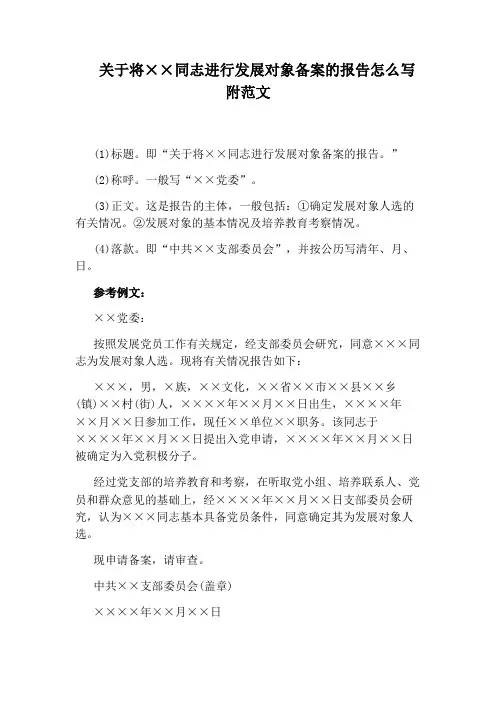 关于将××同志进行发展对象备案的报告怎么写附范文

(1)标题。即“关于将××同志进行发展对象备案的报告。”

(2)称呼。一般写“××党委”。

(3)正文。这是报告的主体，一般包括：①确定发展对象人选的有关情况。②发展对象的基本情况及培养教育考察情况。

(4)落款。即“中共××支部委员会”，并按公历写清年、月、日。

参考例文：

××党委：

按照发展党员工作有关规定，经支部委员会研究，同意×××同志为发展对象人选。现将有关情况报告如下：

×××，男，×族，××文化，××省××市××县××乡(镇)××村(街)人，××××年××月××日出生，××××年××月××日参加工作，现任××单位××职务。该同志于××××年××月××日提出入党申请，××××年××月××日被确定为入党积极分子。

经过党支部的培养教育和考察，在听取党小组、培养联系人、党员和群众意见的基础上，经××××年××月××日支部委员会研究，认为×××同志基本具备党员条件，同意确定其为发展对象人选。

现申请备案，请审查。

中共××支部委员会(盖章)

××××年××月××日